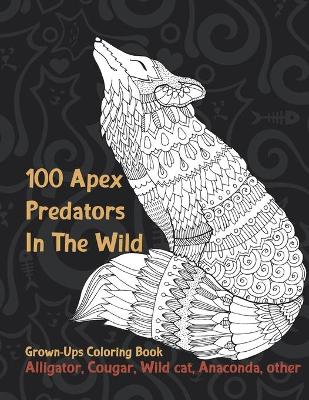 100 Apex Predators In The Wild

Grown-Ups Coloring Book

Alligator, Cougar, Wild cat, Anaconda, other